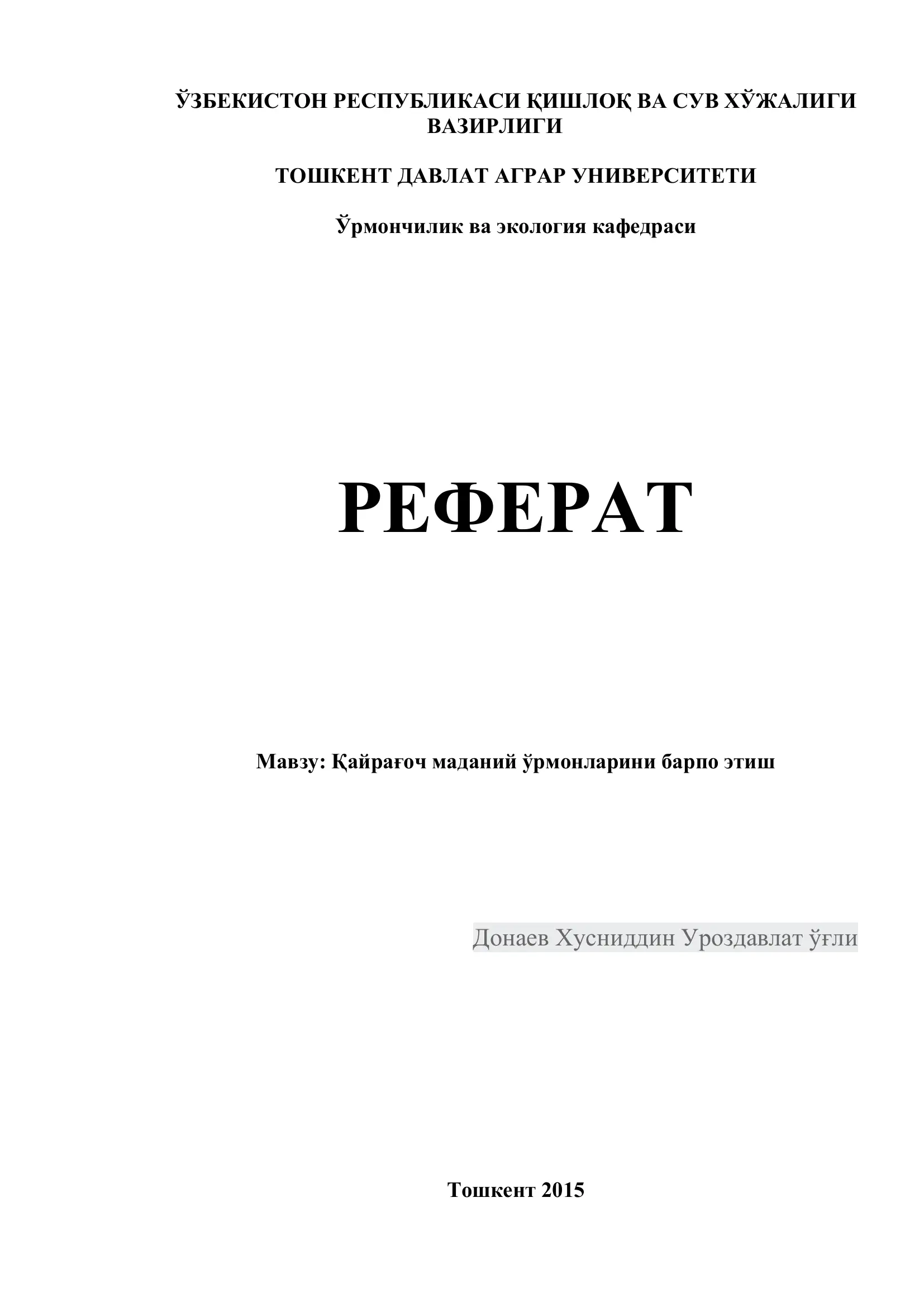 ЎЗБЕКИСТОН РЕСПУБЛИКАСИ ҚИШЛОҚ ВА СУВ ХЎЖАЛИГИ ВАЗИРЛИГИ

ТОШКЕНТ ДАВЛАТ АГРАР УНИВЕРСИТЕТИ

Ўрмончилик ва экология кафедраси

РЕФЕРАТ

Мавзу: Қайрағоч маданий ўрмонларини барпо этиш

Донаев Хусниддин Уроздавлат ўғли

Тошкент 2015